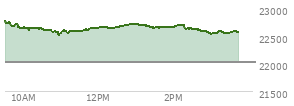 23000
22500
22000
21500
10AM
12PM
2PM